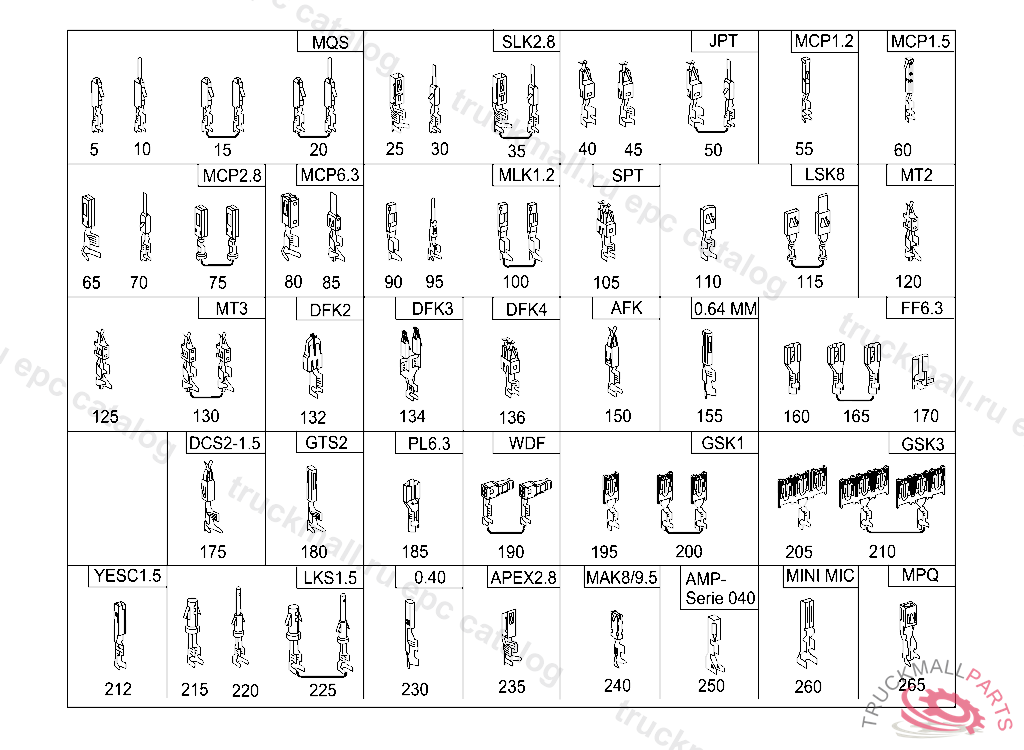 MQS
5 10 15 20
SLK2.8
25 30 35
JPT
40 45 50
MCP1.2
55
MCP1.5
60
MCP2.8
65 70 75
MCP6.3
80 85
MLK1.2
90 95 100
SPT
105
LSK8
110 115
MT2
120
MT3
125 130
DFK2
132
DFK3
134
DFK4
136
AFK
150
0.64 MM
155
FF6.3
160 165 170
DCS2-1.5
175
GTS2
180
PL6.3
185
WDF
190
GSK1
195 200
GSK3
205 210
YESC1.5
212
LKS1.5
215 220 225
0.40
230
APEX2.8
235
MAK8/9.5
240
AMP-Serie 040
250
MINI MIC
260
MPQ
265
truckmall.ru epc catalog
TRUCKMALLPARTS